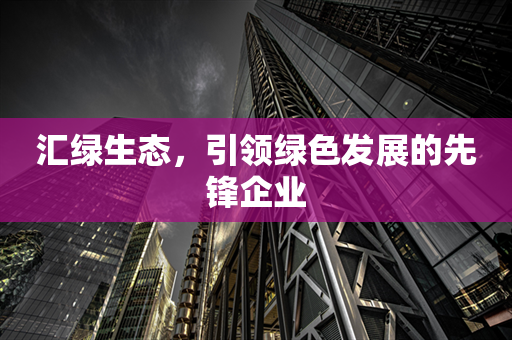 汇绿生态，引领绿色发展的先锋企业